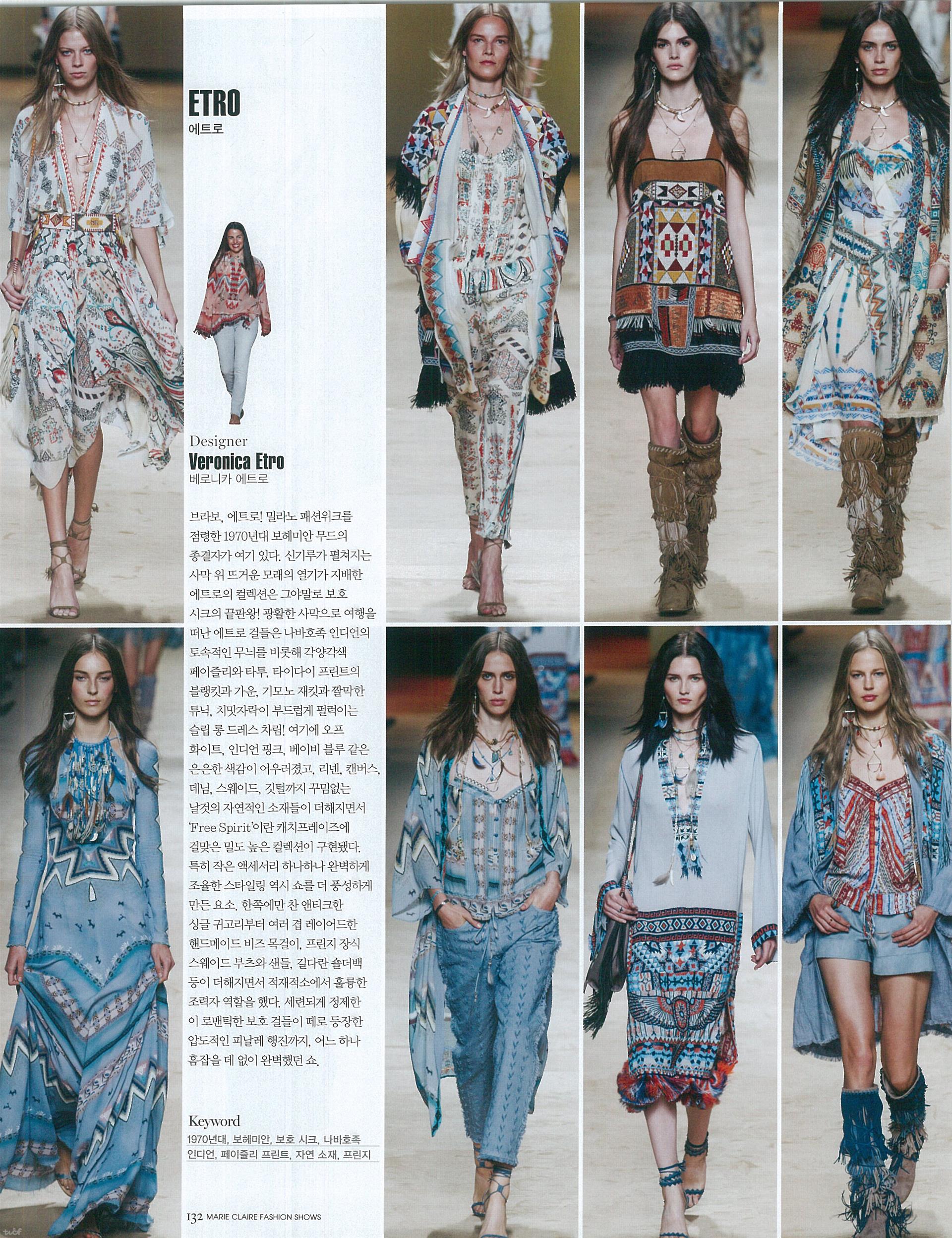 ETRO
에트로

Designer
Veronica Etro
베로니카 에트로

브라보, 에트로! 밀라노 패션위크를 점령한 1970년대 보헤미안 무드의 종결자가 여기 있다. 신기루가 펼쳐지는 사막 위 뜨거운 모래의 열기가 지배한 에트로의 컬렉션은 그야말로 보호 시크의 끝판왕! 광활한 사막으로 여행을 떠난 에트로 걸들은 나바호족 인디언의 토속적인 무늬를 비롯해 각양각색 페이즐리와 타투, 타이다이 프린트의 블랭킷과 가운, 기모노 재킷과 짤막한 튜닉, 치맛자락이 부드럽게 펄럭이는 슬립 롱 드레스 차림! 여기에 오프 화이트, 인디언 핑크, 베이비 블루 같은 은은한 색감이 어우러졌고, 리넨, 캔버스, 데님, 스웨이드, 깃털까지 꾸밈없는 날것의 자연적인 소재들이 더해지면서 'Free Spirit'이란 캐치프레이즈에 걸맞은 밀도 높은 컬렉션이 구현됐다. 특히 작은 액세서리 하나하나 완벽하게 조율한 스타일링 역시 쇼를 더 풍성하게 만든 요소. 한쪽에만 찬 앤티크한 싱글 귀고리부터 여러 겹 레이어드한 핸드메이드 비즈 목걸이, 프린지 장식 스웨이드 부츠와 샌들, 길다란 숄더백 등이 더해지면서 적재적소에서 훌륭한 조력자 역할을 했다. 세련되게 정제한 이 로맨틱한 보호 걸들이 떼로 등장한 압도적인 피날레 행진까지, 어느 하나 흠잡을 데 없이 완벽했던 쇼.

Keyword
1970년대, 보헤미안, 보호 시크, 나바호족 인디언, 페이즐리 프린트, 자연 소재, 프린지

132 MARIE CLAIRE FASHION SHOWS